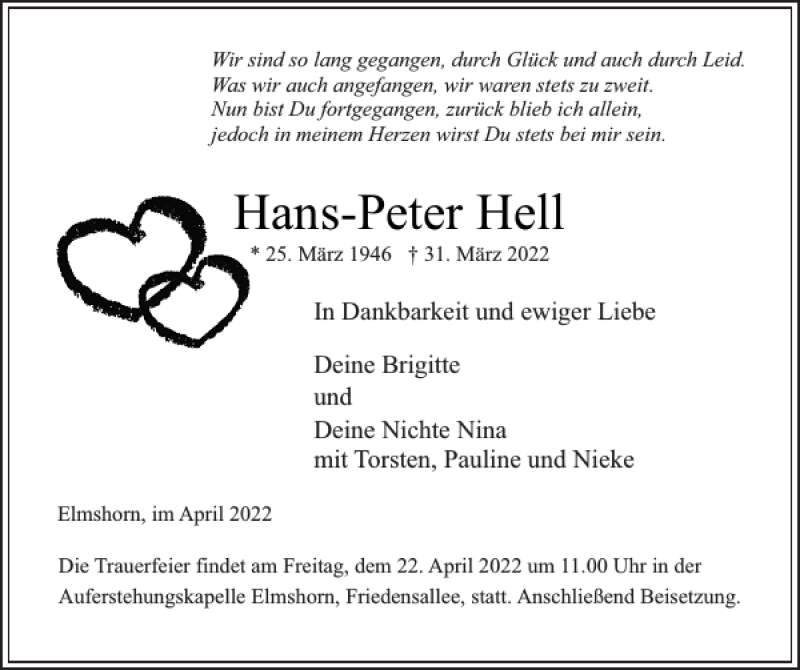 Wir sind so lang gegangen, durch Glück und auch durch Leid.
Was wir auch angefangen, wir waren stets zu zweit.
Nun bist Du fortgegangen, zurück blieb ich allein,
jedoch in meinem Herzen wirst Du stets bei mir sein.

Hans-Peter Hell

* 25. März 1946 † 31. März 2022

In Dankbarkeit und ewiger Liebe

Deine Brigitte
und
Deine Nichte Nina
mit Torsten, Pauline und Nieke

Elmshorn, im April 2022

Die Trauerfeier findet am Freitag, dem 22. April 2022 um 11.00 Uhr in der Auferstehungskapelle Elmshorn, Friedensallee, statt. Anschließend Beisetzung.